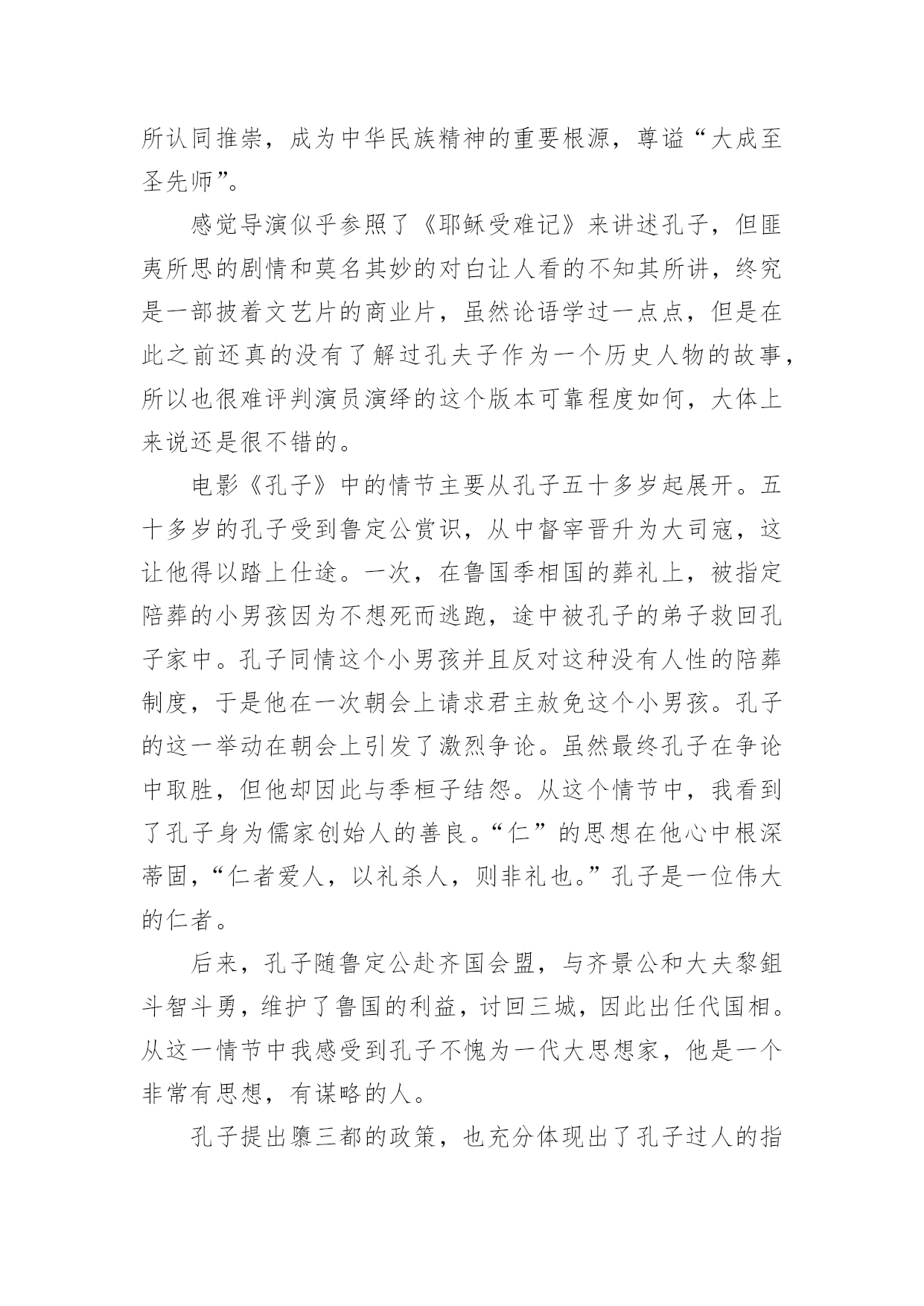 所认同推崇，成为中华民族精神的重要根源，尊谥“大成至圣先师”。

感觉导演似乎参照了《耶稣受难记》来讲述孔子，但匪夷所思的剧情和莫名其妙的对白让人看的不知其所讲，终究是一部披着文艺片的商业片，虽然论语学过一点点，但是在此之前还真的没有了解过孔夫子作为一个历史人物的故事，所以也很难评判演员演绎的这个版本可靠程度如何，大体上来说还是很不错的。

电影《孔子》中的情节主要从孔子五十多岁起展开。五十多岁的孔子受到鲁定公赏识，从中督宰晋升为大司寇，这让他得以踏上仕途。一次，在鲁国季相国的葬礼上，被指定陪葬的小男孩因为不想死而逃跑，途中被孔子的弟子救回孔子家中。孔子同情这个小男孩并且反对这种没有人性的陪葬制度，于是他在一次朝会上请求君主赦免这个小男孩。孔子的这一举动在朝会上引发了激烈争论。虽然最终孔子在争论中取胜，但他却因此与季桓子结怨。从这个情节中，我看到了孔子身为儒家创始人的善良。“仁”的思想在他心中根深蒂固，“仁者爱人，以礼杀人，则非礼也。”孔子是一位伟大的仁者。

后来，孔子随鲁定公赴齐国会盟，与齐景公和大夫黎鉏斗智斗勇，维护了鲁国的利益，讨回三城，因此出任代国相。从这一情节中我感受到孔子不愧为一代大思想家，他是一个非常有思想，有谋略的人。

孔子提出隳三都的政策，也充分体现出了孔子过人的指